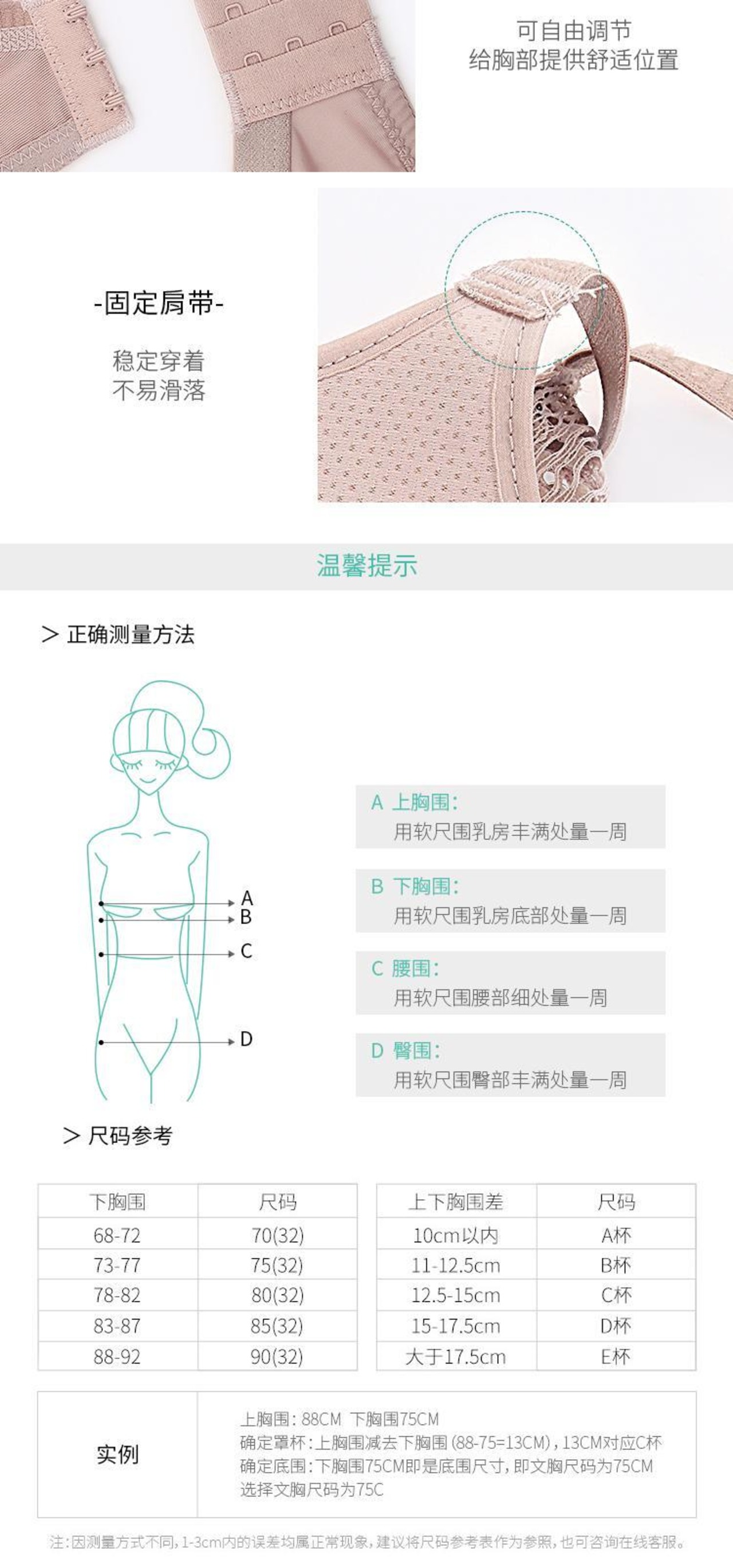 可自由调节
给胸部提供舒适位置

-固定肩带-

稳定穿着
不易滑落

温馨提示

> 正确测量方法

A
B
C
D

A 上胸围:
用软尺围乳房丰满处量一周

B 下胸围:
用软尺围乳房底部处量一周

C 腰围:
用软尺围腰部细处量一周

D 臀围:
用软尺围臀部丰满处量一周

> 尺码参考

| 下胸围 | 尺码 |
|---|---|
| 68-72 | 70(32) |
| 73-77 | 75(32) |
| 78-82 | 80(32) |
| 83-87 | 85(32) |
| 88-92 | 90(32) |

| 上下胸围差 | 尺码 |
|---|---|
| 10cm以内 | A杯 |
| 11-12.5cm | B杯 |
| 12.5-15cm | C杯 |
| 15-17.5cm | D杯 |
| 大于17.5cm | E杯 |

实例

上胸围:88CM 下胸围75CM
确定罩杯:上胸围减去下胸围(88-75=13CM),13CM对应C杯
确定底围:下胸围75CM即是底围尺寸,即文胸尺码为75CM
选择文胸尺码为75C

注:因测量方式不同,1-3cm内的误差均属正常现象,建议将尺码参考表作为参照,也可咨询在线客服。